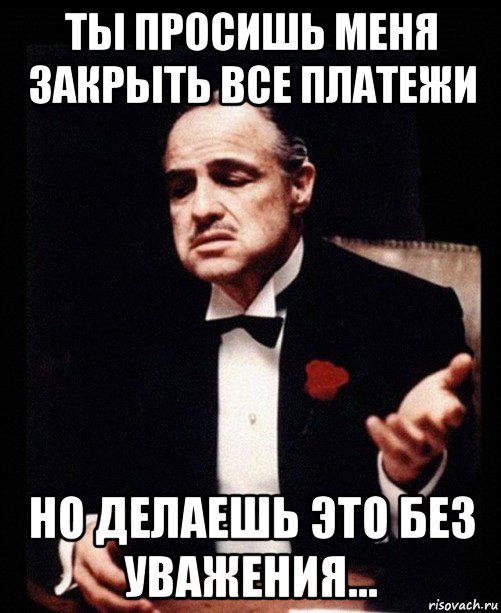 ТЫ ПРОСИШЬ МЕНЯ ЗАКРЫТЬ ВСЕ ПЛАТЕЖИ

НО ДЕЛАЕШЬ ЭТО БЕЗ УВАЖЕНИЯ...

risovach.ru